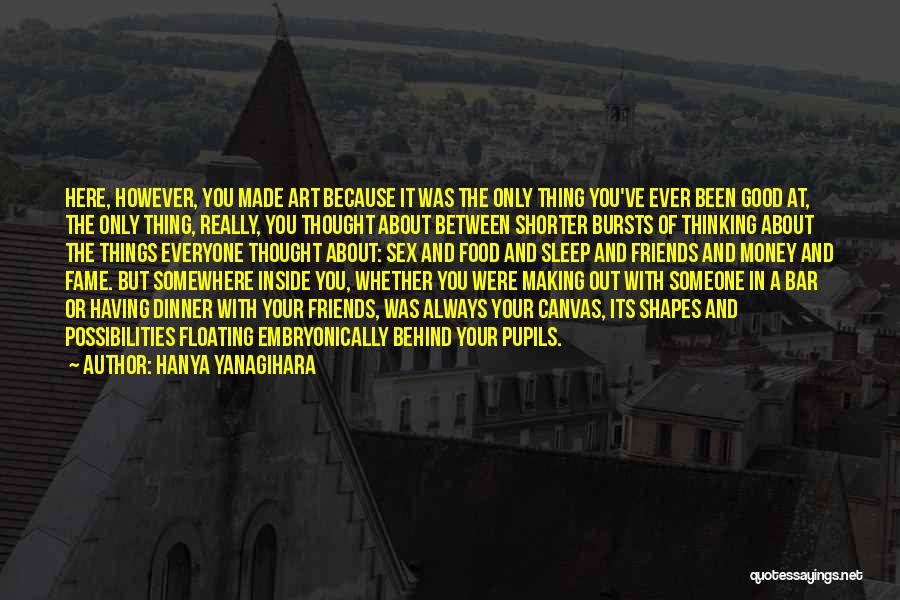 HERE, HOWEVER, YOU MADE ART BECAUSE IT WAS THE ONLY THING YOU'VE EVER BEEN GOOD AT, THE ONLY THING, REALLY, YOU THOUGHT ABOUT BETWEEN SHORTER BURSTS OF THINKING ABOUT THE THINGS EVERYONE THOUGHT ABOUT: SEX AND FOOD AND SLEEP AND FRIENDS AND MONEY AND FAME. BUT SOMEWHERE INSIDE YOU, WHETHER YOU WERE MAKING OUT WITH SOMEONE IN A BAR OR HAVING DINNER WITH YOUR FRIENDS, WAS ALWAYS YOUR CANVAS, ITS SHAPES AND POSSIBILITIES FLOATING EMBRYONICALLY BEHIND YOUR PUPILS.

AUTHOR: HANYA YANAGIHARA

quotessayings.net